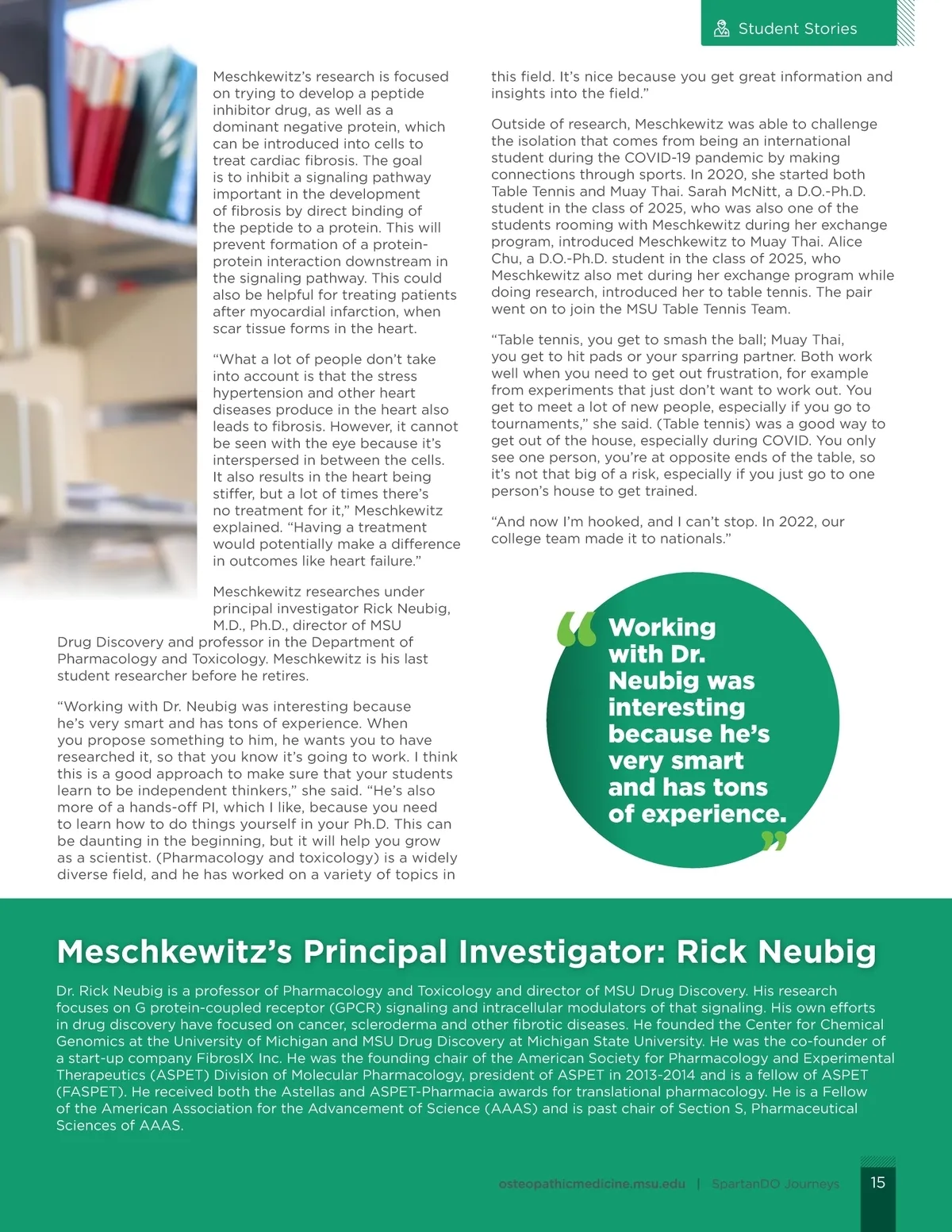 Student Stories

Meschkewitz's research is focused on trying to develop a peptide inhibitor drug, as well as a dominant negative protein, which can be introduced into cells to treat cardiac fibrosis. The goal is to inhibit a signaling pathway important in the development of fibrosis by direct binding of the peptide to a protein. This will prevent formation of a protein-protein interaction downstream in the signaling pathway. This could also be helpful for treating patients after myocardial infarction, when scar tissue forms in the heart.

"What a lot of people don't take into account is that the stress hypertension and other heart diseases produce in the heart also leads to fibrosis. However, it cannot be seen with the eye because it's interspersed in between the cells. It also results in the heart being stiffer, but a lot of times there's no treatment for it," Meschkewitz explained. "Having a treatment would potentially make a difference in outcomes like heart failure."

Meschkewitz researches under principal investigator Rick Neubig, M.D., Ph.D., director of MSU Drug Discovery and professor in the Department of Pharmacology and Toxicology. Meschkewitz is his last student researcher before he retires.

"Working with Dr. Neubig was interesting because he's very smart and has tons of experience. When you propose something to him, he wants you to have researched it, so that you know it's going to work. I think this is a good approach to make sure that your students learn to be independent thinkers," she said. "He's also more of a hands-off PI, which I like, because you need to learn how to do things yourself in your Ph.D. This can be daunting in the beginning, but it will help you grow as a scientist. (Pharmacology and toxicology) is a widely diverse field, and he has worked on a variety of topics in this field. It's nice because you get great information and insights into the field."

Outside of research, Meschkewitz was able to challenge the isolation that comes from being an international student during the COVID-19 pandemic by making connections through sports. In 2020, she started both Table Tennis and Muay Thai. Sarah McNitt, a D.O.-Ph.D. student in the class of 2025, who was also one of the students rooming with Meschkewitz during her exchange program, introduced Meschkewitz to Muay Thai. Alice Chu, a D.O.-Ph.D. student in the class of 2025, who Meschkewitz also met during her exchange program while doing research, introduced her to table tennis. The pair went on to join the MSU Table Tennis Team.

"Table tennis, you get to smash the ball; Muay Thai, you get to hit pads or your sparring partner. Both work well when you need to get out frustration, for example from experiments that just don't want to work out. You get to meet a lot of new people, especially if you go to tournaments," she said. (Table tennis) was a good way to get out of the house, especially during COVID. You only see one person, you're at opposite ends of the table, so it's not that big of a risk, especially if you just go to one person's house to get trained.

"And now I'm hooked, and I can't stop. In 2022, our college team made it to nationals."

"Working with Dr. Neubig was interesting because he's very smart and has tons of experience."

Meschkewitz's Principal Investigator: Rick Neubig

Dr. Rick Neubig is a professor of Pharmacology and Toxicology and director of MSU Drug Discovery. His research focuses on G protein-coupled receptor (GPCR) signaling and intracellular modulators of that signaling. His own efforts in drug discovery have focused on cancer, scleroderma and other fibrotic diseases. He founded the Center for Chemical Genomics at the University of Michigan and MSU Drug Discovery at Michigan State University. He was the co-founder of a start-up company FibrosIX Inc. He was the founding chair of the American Society for Pharmacology and Experimental Therapeutics (ASPET) Division of Molecular Pharmacology, president of ASPET in 2013-2014 and is a fellow of ASPET (FASPET). He received both the Astellas and ASPET-Pharmacia awards for translational pharmacology. He is a Fellow of the American Association for the Advancement of Science (AAAS) and is past chair of Section S, Pharmaceutical Sciences of AAAS.

osteopathicmedicine.msu.edu | SpartanDO Journeys 15